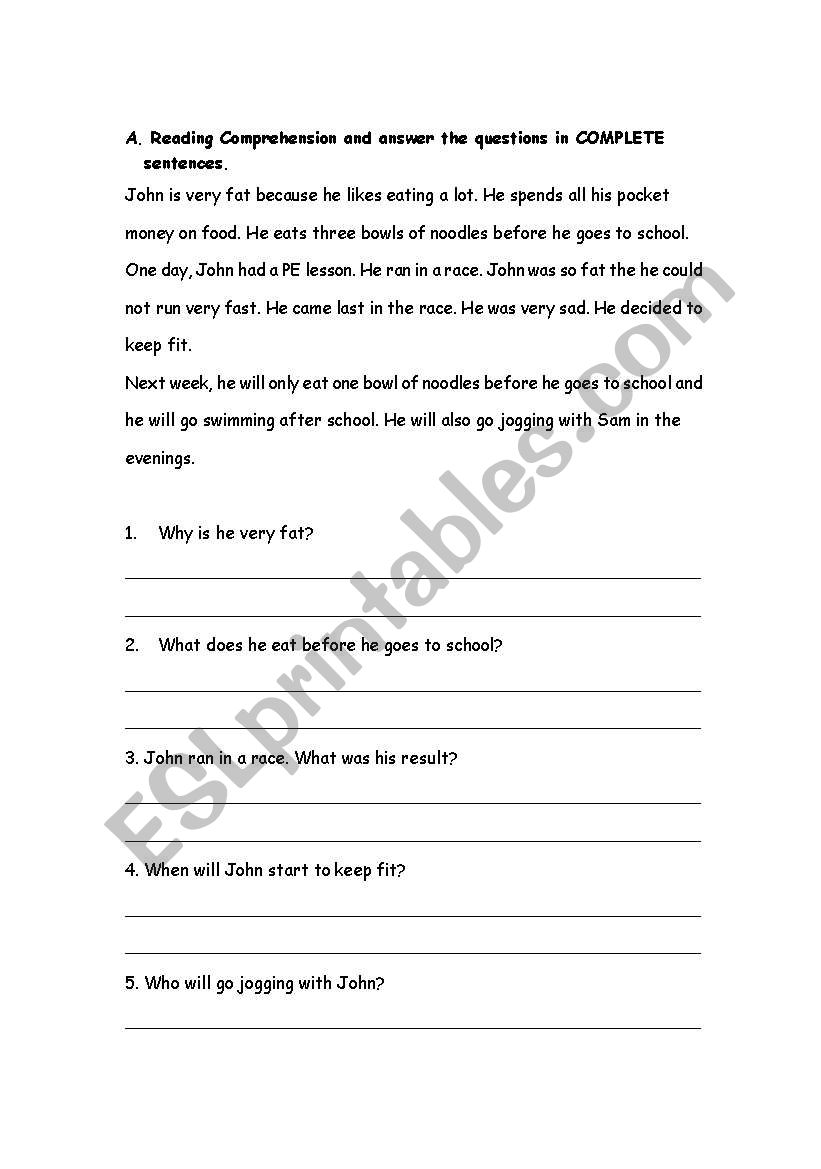 A. Reading Comprehension and answer the questions in COMPLETE sentences.

John is very fat because he likes eating a lot. He spends all his pocket money on food. He eats three bowls of noodles before he goes to school. One day, John had a PE lesson. He ran in a race. John was so fat the he could not run very fast. He came last in the race. He was very sad. He decided to keep fit.

Next week, he will only eat one bowl of noodles before he goes to school and he will go swimming after school. He will also go jogging with Sam in the evenings.

1. Why is he very fat?

2. What does he eat before he goes to school?

3. John ran in a race. What was his result?

4. When will John start to keep fit?

5. Who will go jogging with John?

ESLprintables.com